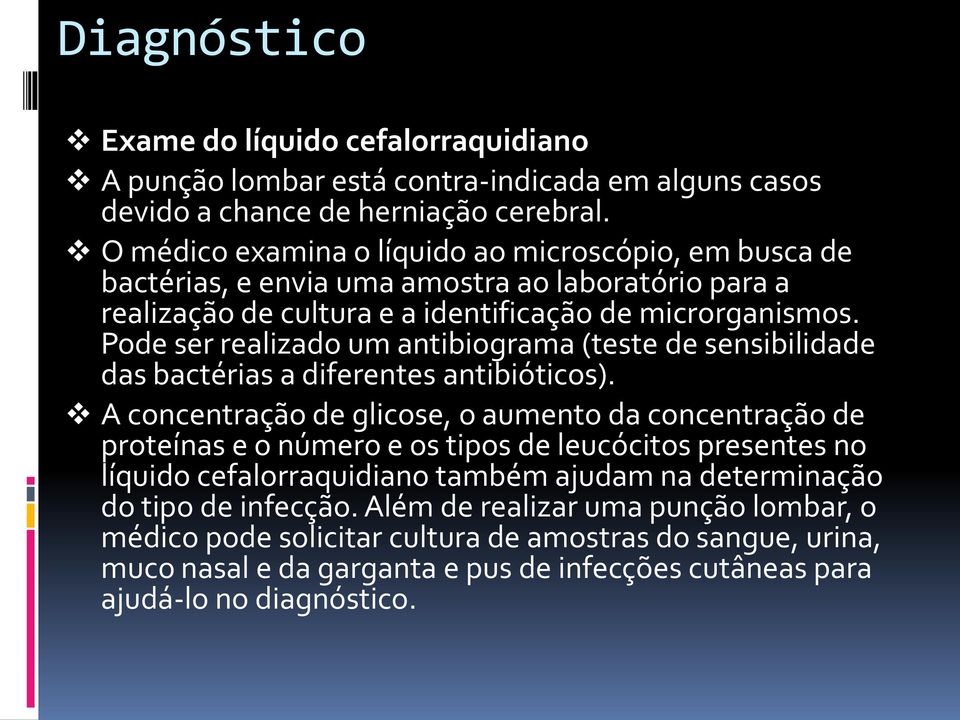 Diagnóstico

❖ Exame do líquido cefalorraquidiano

❖ A punção lombar está contra-indicada em alguns casos devido a chance de herniação cerebral.

❖ O médico examina o líquido ao microscópio, em busca de bactérias, e envia uma amostra ao laboratório para a realização de cultura e a identificação de microrganismos. Pode ser realizado um antibiograma (teste de sensibilidade das bactérias a diferentes antibióticos).

❖ A concentração de glicose, o aumento da concentração de proteínas e o número e os tipos de leucócitos presentes no líquido cefalorraquidiano também ajudam na determinação do tipo de infecção. Além de realizar uma punção lombar, o médico pode solicitar cultura de amostras do sangue, urina, muco nasal e da garganta e pus de infecções cutâneas para ajudá-lo no diagnóstico.